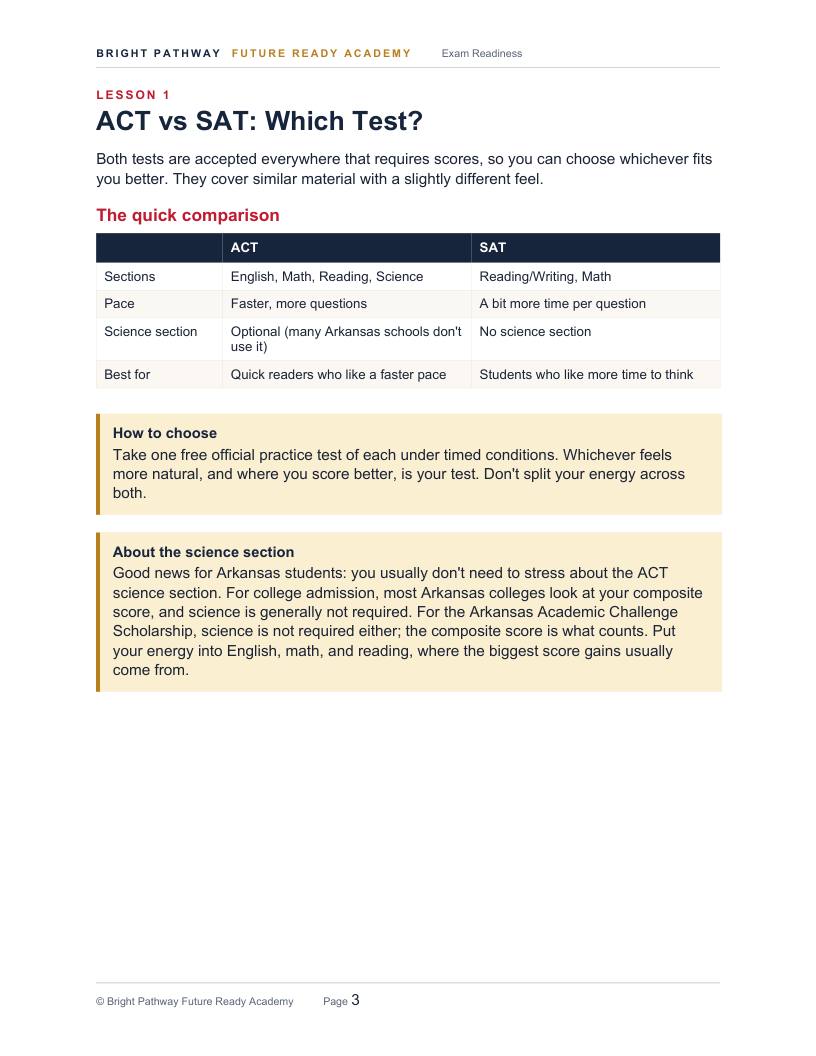 BRIGHT PATHWAY FUTURE READY ACADEMY Exam Readiness

LESSON 1

ACT vs SAT: Which Test?

Both tests are accepted everywhere that requires scores, so you can choose whichever fits you better. They cover similar material with a slightly different feel.

The quick comparison

| | ACT | SAT |
|---|---|---|
| Sections | English, Math, Reading, Science | Reading/Writing, Math |
| Pace | Faster, more questions | A bit more time per question |
| Science section | Optional (many Arkansas schools don't use it) | No science section |
| Best for | Quick readers who like a faster pace | Students who like more time to think |

How to choose
Take one free official practice test of each under timed conditions. Whichever feels more natural, and where you score better, is your test. Don't split your energy across both.

About the science section
Good news for Arkansas students: you usually don't need to stress about the ACT science section. For college admission, most Arkansas colleges look at your composite score, and science is generally not required. For the Arkansas Academic Challenge Scholarship, science is not required either; the composite score is what counts. Put your energy into English, math, and reading, where the biggest score gains usually come from.

© Bright Pathway Future Ready Academy Page 3